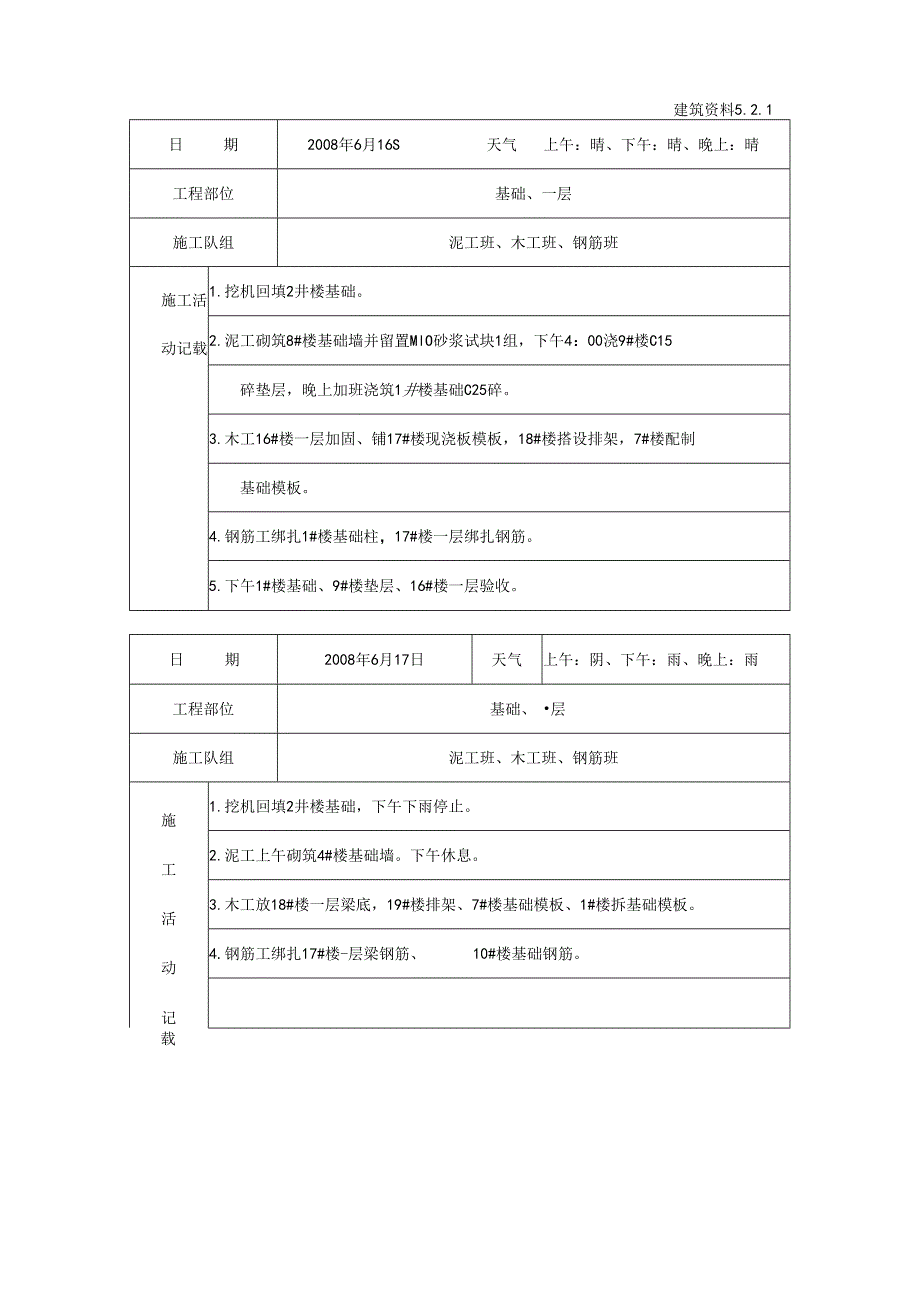 建筑资料5.2.1

| 日　　期 | 2008年6月16S　　天气　上午：晴、下午：晴、晚上：晴 |
|---|---|
| 工程部位 | 基础、一层 |
| 施工队组 | 泥工班、木工班、钢筋班 |
| 施工活动记载 | 1.挖机回填2井楼基础。 |
| | 2.泥工砌筑8#楼基础墙并留置MIO砂浆试块1组，下午4：00浇9#楼C15 |
| | 碎垫层，晚上加班浇筑1#楼基础C25碎。 |
| | 3.木工16#楼一层加固、铺17#楼现浇板模板，18#楼搭设排架，7#楼配制 |
| | 基础模板。 |
| | 4.钢筋工绑扎1#楼基础柱，17#楼一层绑扎钢筋。 |
| | 5.下午1#楼基础、9#楼垫层、16#楼一层验收。 |

| 日　　期 | 2008年6月17日 | 天气 | 上午：阴、下午：雨、晚上：雨 |
|---|---|---|---|
| 工程部位 | 基础、•层 | | |
| 施工队组 | 泥工班、木工班、钢筋班 | | |
| 施工活动记载 | 1.挖机回填2井楼基础，下午下雨停止。 | | |
| | 2.泥工上午砌筑4#楼基础墙。下午休息。 | | |
| | 3.木工放18#楼一层梁底，19#楼排架、7#楼基础模板、1#楼拆基础模板。 | | |
| | 4.钢筋工绑扎17#楼-层梁钢筋、　10#楼基础钢筋。 | | |
| | | | |